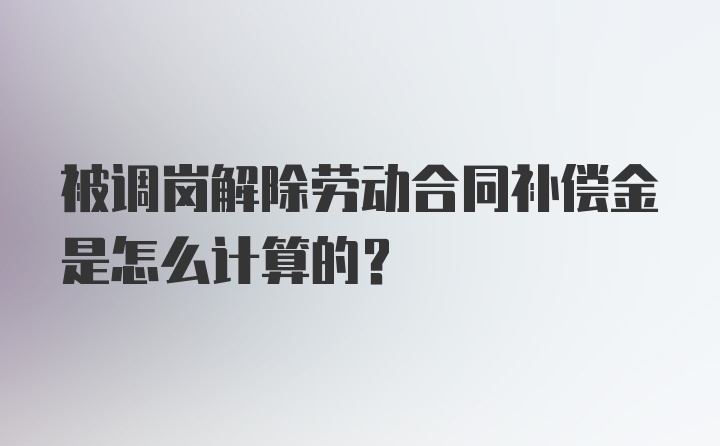 被调岗解除劳动合同补偿金是怎么计算的？